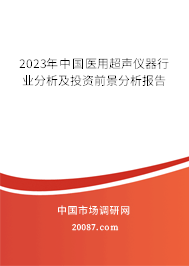 2023年中国医用超声仪器行业分析及投资前景分析报告

中国市场调研网

20087.com